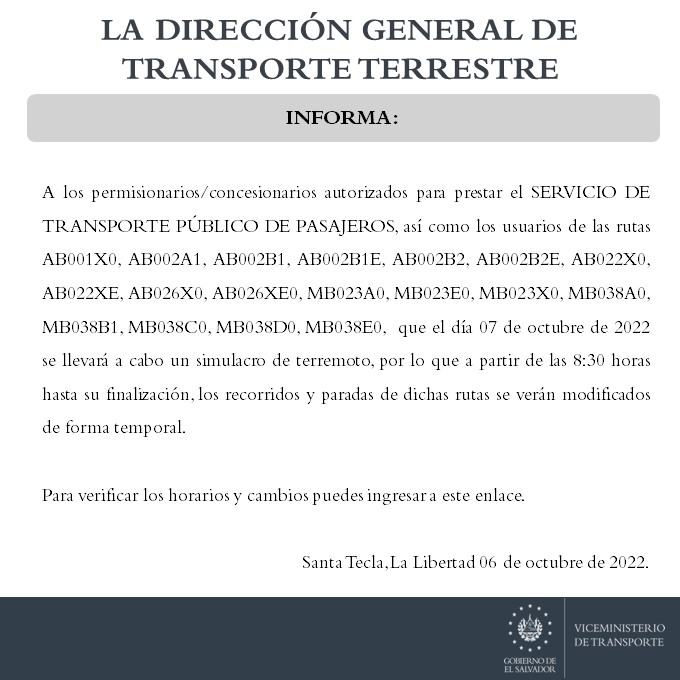 LA DIRECCIÓN GENERAL DE TRANSPORTE TERRESTRE

INFORMA:

A los permisionarios/concesionarios autorizados para prestar el SERVICIO DE TRANSPORTE PÚBLICO DE PASAJEROS, así como los usuarios de las rutas AB001X0, AB002A1, AB002B1, AB002B1E, AB002B2, AB002B2E, AB022X0, AB022XE, AB026X0, AB026XE0, MB023A0, MB023E0, MB023X0, MB038A0, MB038B1, MB038C0, MB038D0, MB038E0, que el día 07 de octubre de 2022 se llevará a cabo un simulacro de terremoto, por lo que a partir de las 8:30 horas hasta su finalización, los recorridos y paradas de dichas rutas se verán modificados de forma temporal.

Para verificar los horarios y cambios puedes ingresar a este enlace.

Santa Tecla, La Libertad 06 de octubre de 2022.

GOBIERNO DE EL SALVADOR

VICEMINISTERIO DE TRANSPORTE